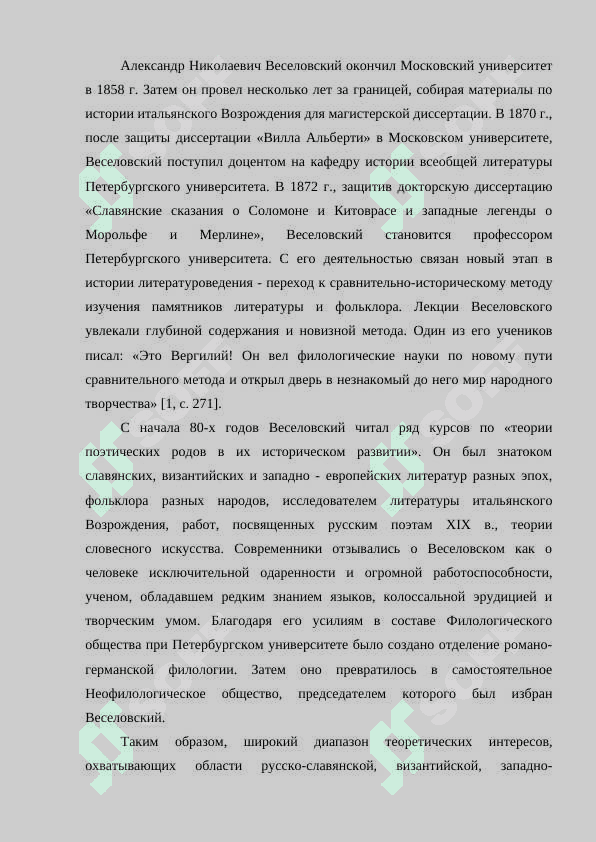 Александр Николаевич Веселовский окончил Московский университет в 1858 г. Затем он провел несколько лет за границей, собирая материалы по истории итальянского Возрождения для магистерской диссертации. В 1870 г., после защиты диссертации «Вилла Альберти» в Московском университете, Веселовский поступил доцентом на кафедру истории всеобщей литературы Петербургского университета. В 1872 г., защитив докторскую диссертацию «Славянские сказания о Соломоне и Китоврасе и западные легенды о Морольфе и Мерлине», Веселовский становится профессором Петербургского университета. С его деятельностью связан новый этап в истории литературоведения - переход к сравнительно-историческому методу изучения памятников литературы и фольклора. Лекции Веселовского увлекали глубиной содержания и новизной метода. Один из его учеников писал: «Это Вергилий! Он вел филологические науки по новому пути сравнительного метода и открыл дверь в незнакомый до него мир народного творчества» [1, с. 271].

С начала 80-х годов Веселовский читал ряд курсов по «теории поэтических родов в их историческом развитии». Он был знатоком славянских, византийских и западно - европейских литератур разных эпох, фольклора разных народов, исследователем литературы итальянского Возрождения, работ, посвященных русским поэтам XIX в., теории словесного искусства. Современники отзывались о Веселовском как о человеке исключительной одаренности и огромной работоспособности, ученом, обладавшем редким знанием языков, колоссальной эрудицией и творческим умом. Благодаря его усилиям в составе Филологического общества при Петербургском университете было создано отделение романо-германской филологии. Затем оно превратилось в самостоятельное Неофилологическое общество, председателем которого был избран Веселовский.

Таким образом, широкий диапазон теоретических интересов, охватывающих области русско-славянской, византийской, западно-